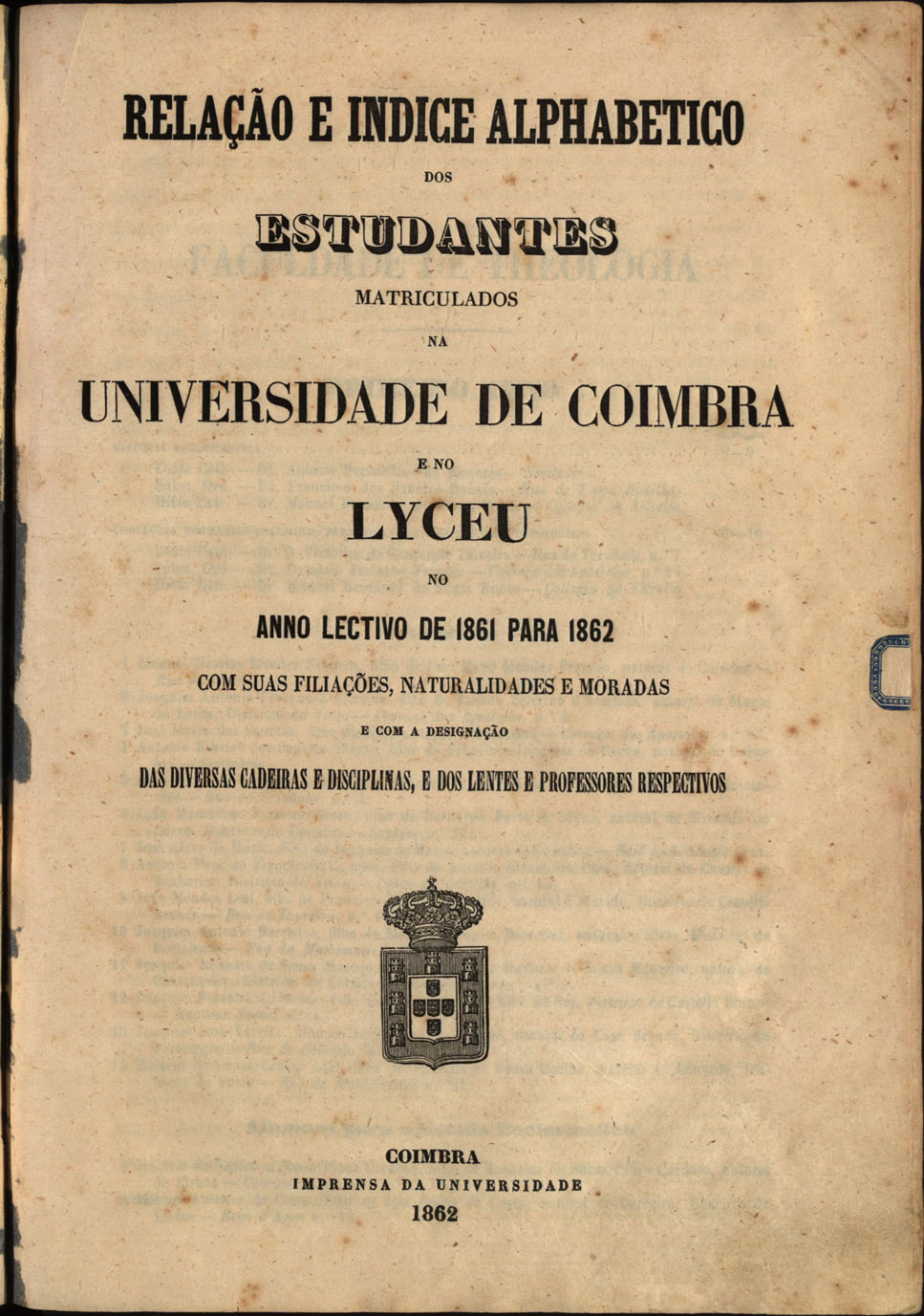 RELAÇÃO E INDICE ALPHABETICO

DOS

ESTUDANTES

MATRICULADOS

NA

UNIVERSIDADE DE COIMBRA

E NO

LYCEU

NO

ANNO LECTIVO DE 1861 PARA 1862

COM SUAS FILIAÇÕES, NATURALIDADES E MORADAS

E COM A DESIGNAÇÃO

DAS DIVERSAS CADEIRAS E DISCIPLINAS, E DOS LENTES E PROFESSORES RESPECTIVOS

COIMBRA
IMPRENSA DA UNIVERSIDADE
1862